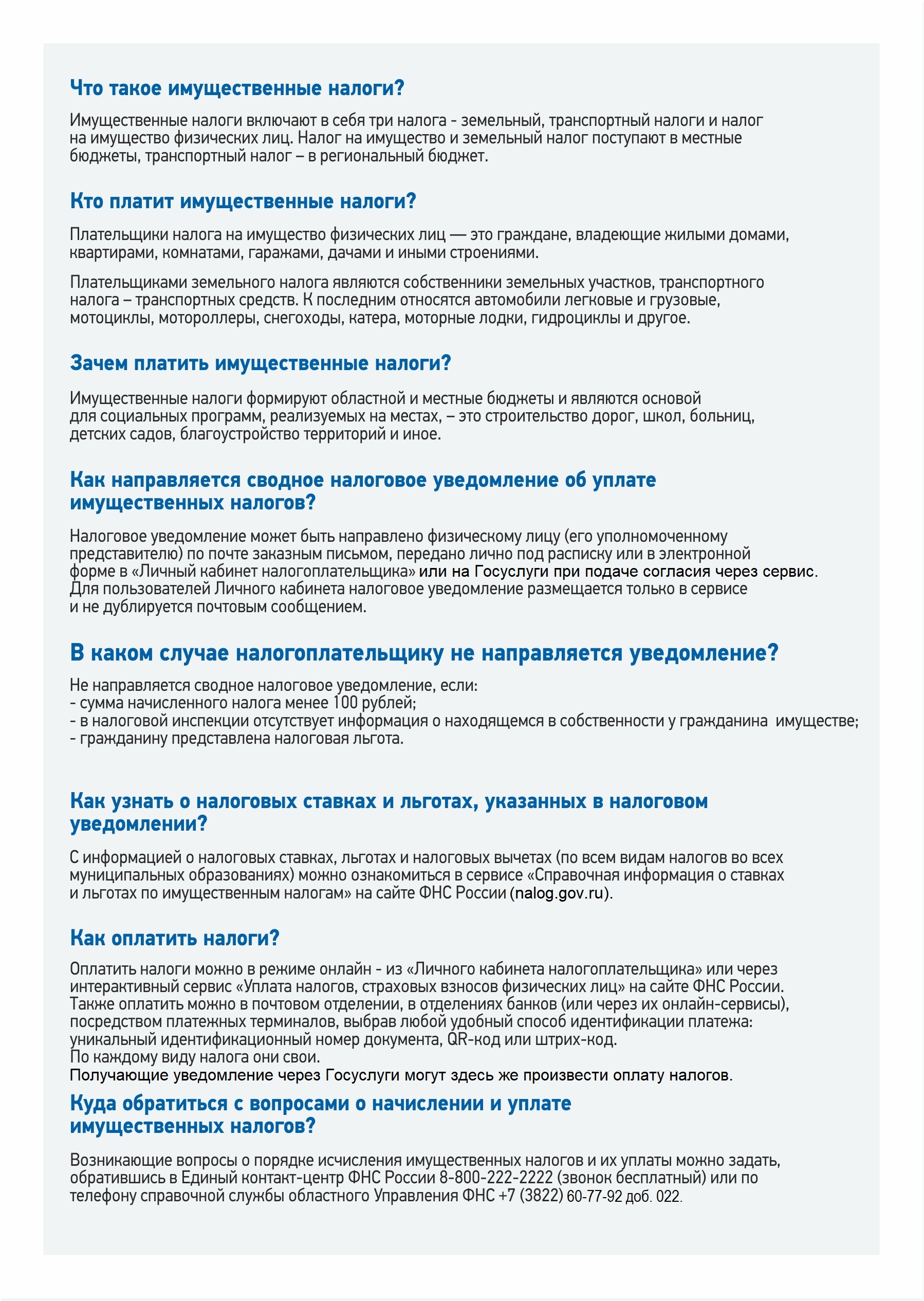 Что такое имущественные налоги?

Имущественные налоги включают в себя три налога - земельный, транспортный налоги и налог на имущество физических лиц. Налог на имущество и земельный налог поступают в местные бюджеты, транспортный налог – в региональный бюджет.

Кто платит имущественные налоги?

Плательщики налога на имущество физических лиц — это граждане, владеющие жилыми домами, квартирами, комнатами, гаражами, дачами и иными строениями.

Плательщиками земельного налога являются собственники земельных участков, транспортного налога – транспортных средств. К последним относятся автомобили легковые и грузовые, мотоциклы, мотороллеры, снегоходы, катера, моторные лодки, гидроциклы и другое.

Зачем платить имущественные налоги?

Имущественные налоги формируют областной и местные бюджеты и являются основой для социальных программ, реализуемых на местах, – это строительство дорог, школ, больниц, детских садов, благоустройство территорий и иное.

Как направляется сводное налоговое уведомление об уплате имущественных налогов?

Налоговое уведомление может быть направлено физическому лицу (его уполномоченному представителю) по почте заказным письмом, передано лично под расписку или в электронной форме в «Личный кабинет налогоплательщика» или на Госуслуги при подаче согласия через сервис.
Для пользователей Личного кабинета налоговое уведомление размещается только в сервисе и не дублируется почтовым сообщением.

В каком случае налогоплательщику не направляется уведомление?

Не направляется сводное налоговое уведомление, если:
- сумма начисленного налога менее 100 рублей;
- в налоговой инспекции отсутствует информация о находящемся в собственности у гражданина имуществе;
- гражданину представлена налоговая льгота.

Как узнать о налоговых ставках и льготах, указанных в налоговом уведомлении?

С информацией о налоговых ставках, льготах и налоговых вычетах (по всем видам налогов во всех муниципальных образованиях) можно ознакомиться в сервисе «Справочная информация о ставках и льготах по имущественным налогам» на сайте ФНС России (nalog.gov.ru).

Как оплатить налоги?

Оплатить налоги можно в режиме онлайн - из «Личного кабинета налогоплательщика» или через интерактивный сервис «Уплата налогов, страховых взносов физических лиц» на сайте ФНС России.
Также оплатить можно в почтовом отделении, в отделениях банков (или через их онлайн-сервисы), посредством платежных терминалов, выбрав любой удобный способ идентификации платежа: уникальный идентификационный номер документа, QR-код или штрих-код.
По каждому виду налога они свои.
Получающие уведомление через Госуслуги могут здесь же произвести оплату налогов.

Куда обратиться с вопросами о начислении и уплате имущественных налогов?

Возникающие вопросы о порядке исчисления имущественных налогов и их уплаты можно задать, обратившись в Единый контакт-центр ФНС России 8-800-222-2222 (звонок бесплатный) или по телефону справочной службы областного Управления ФНС +7 (3822) 60-77-92 доб. 022.